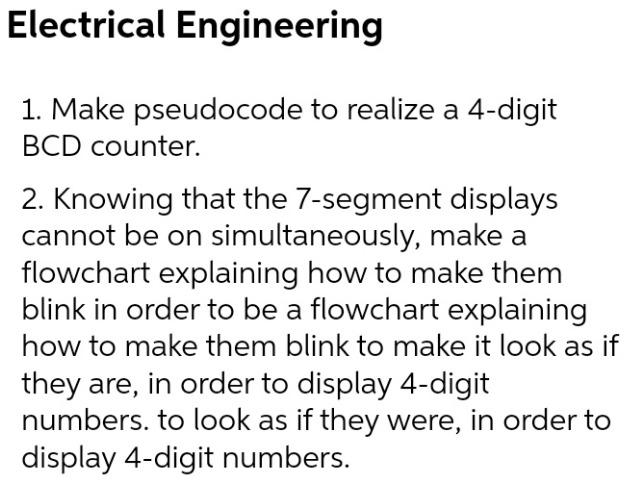 Electrical Engineering

1. Make pseudocode to realize a 4-digit BCD counter.

2. Knowing that the 7-segment displays cannot be on simultaneously, make a flowchart explaining how to make them blink in order to be a flowchart explaining how to make them blink to make it look as if they are, in order to display 4-digit numbers. to look as if they were, in order to display 4-digit numbers.